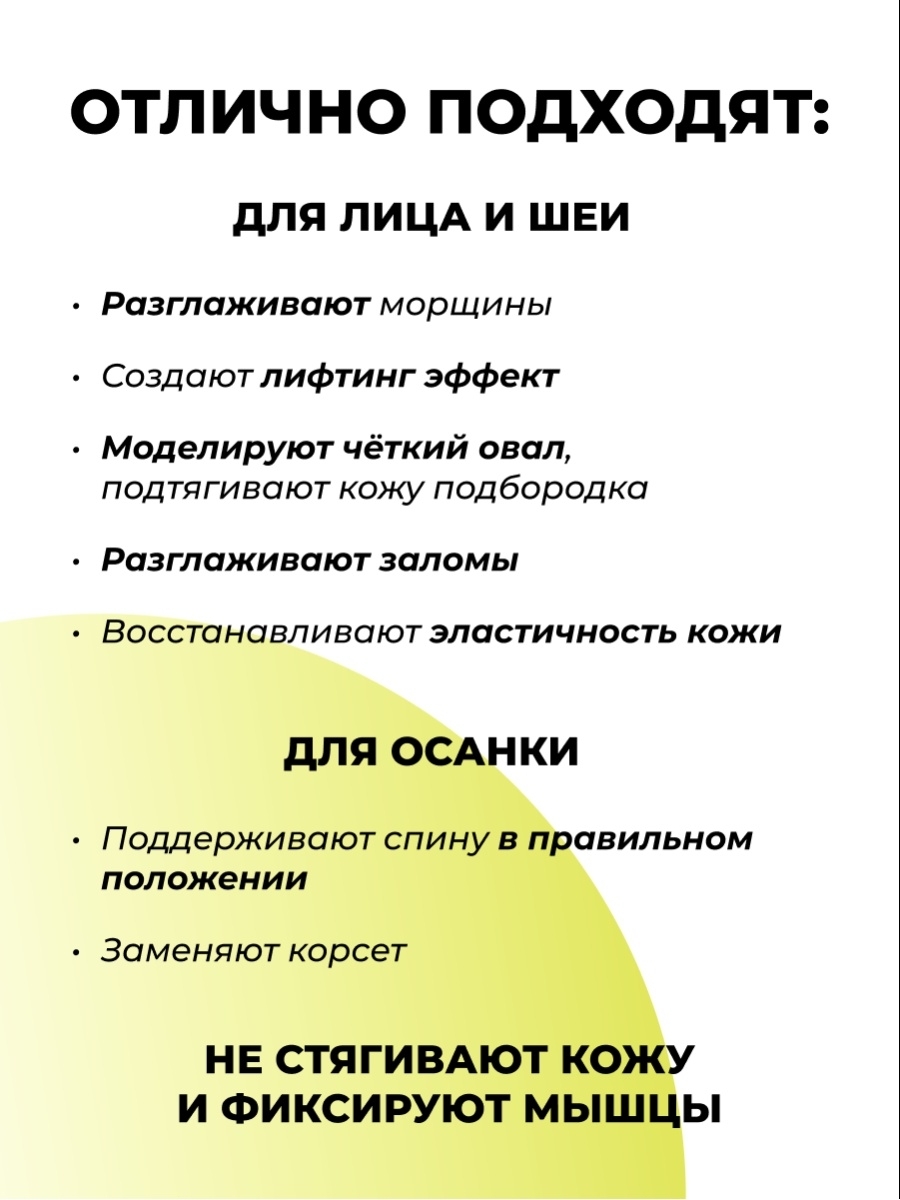 ОТЛИЧНО ПОДХОДЯТ:

ДЛЯ ЛИЦА И ШЕИ

• Разглаживают морщины

• Создают лифтинг эффект

• Моделируют чёткий овал, подтягивают кожу подбородка

• Разглаживают заломы

• Восстанавливают эластичность кожи

ДЛЯ ОСАНКИ

• Поддерживают спину в правильном положении

• Заменяют корсет

НЕ СТЯГИВАЮТ КОЖУ И ФИКСИРУЮТ МЫШЦЫ